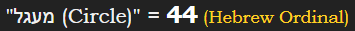 "מעגל (Circle)" = 44 (Hebrew Ordinal)